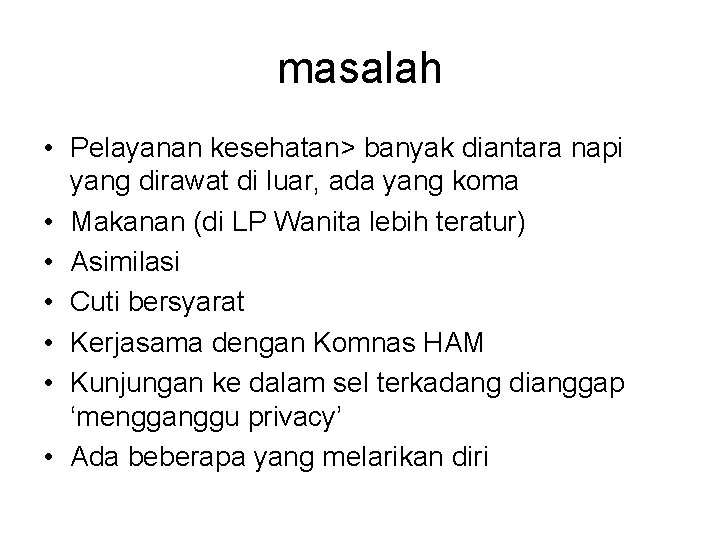 masalah

• Pelayanan kesehatan> banyak diantara napi yang dirawat di luar, ada yang koma
• Makanan (di LP Wanita lebih teratur)
• Asimilasi
• Cuti bersyarat
• Kerjasama dengan Komnas HAM
• Kunjungan ke dalam sel terkadang dianggap ‘mengganggu privacy’
• Ada beberapa yang melarikan diri